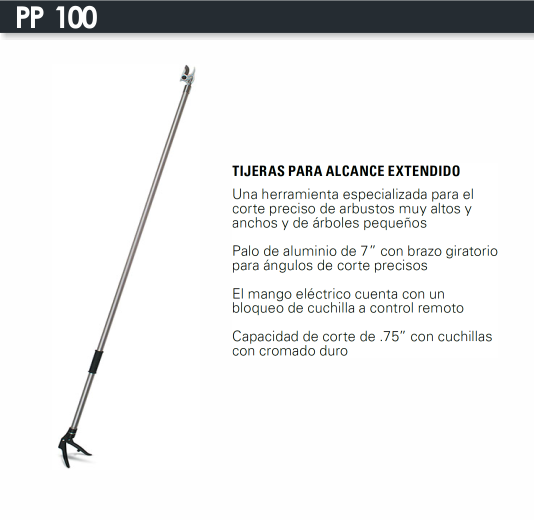 PP 100

TIJERAS PARA ALCANCE EXTENDIDO

Una herramienta especializada para el corte preciso de arbustos muy altos y anchos y de árboles pequeños

Palo de aluminio de 7" con brazo giratorio para ángulos de corte precisos

El mango eléctrico cuenta con un bloqueo de cuchilla a control remoto

Capacidad de corte de .75" con cuchillas con cromado duro